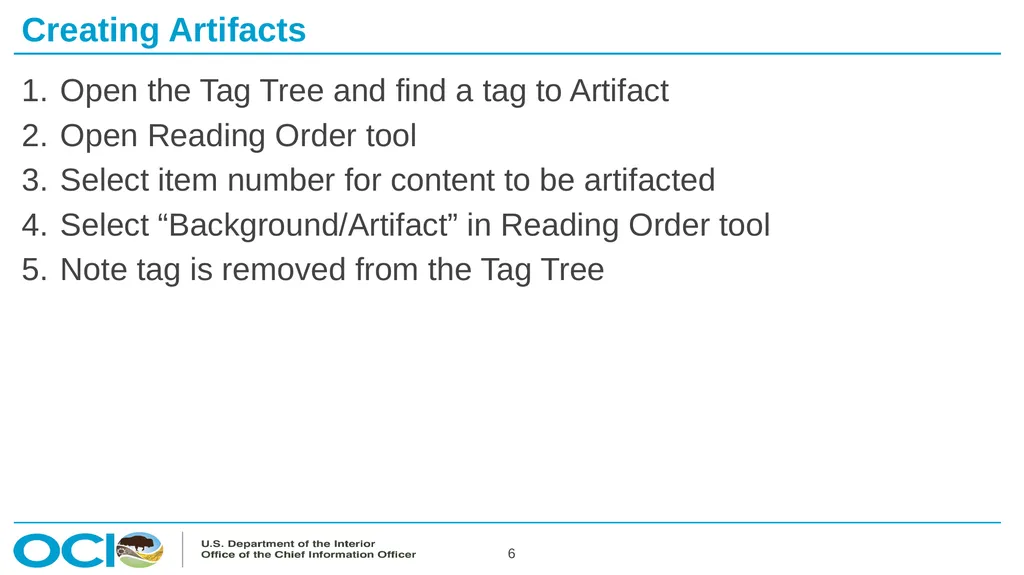 Creating Artifacts

1. Open the Tag Tree and find a tag to Artifact
2. Open Reading Order tool
3. Select item number for content to be artifacted
4. Select “Background/Artifact” in Reading Order tool
5. Note tag is removed from the Tag Tree

OCIO

U.S. Department of the Interior
Office of the Chief Information Officer

6